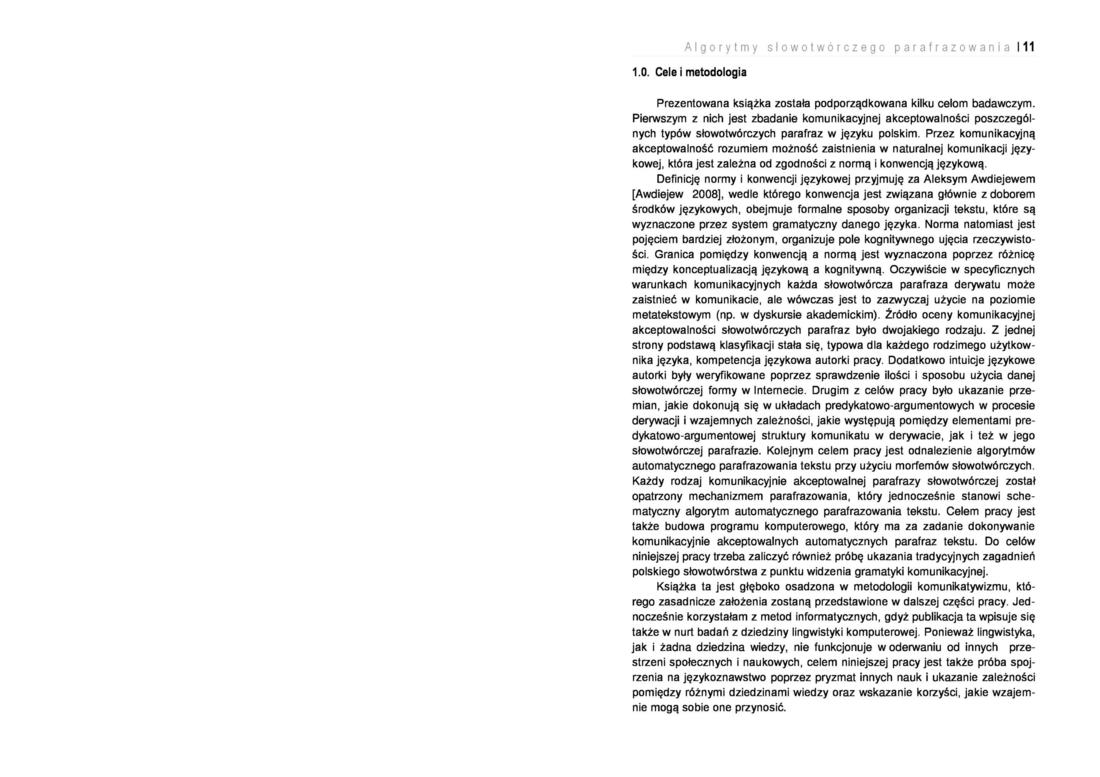 Algorytmy słowotwórczego parafrazowania | 11

1.0. Cele i metodologia

Prezentowana książka została podporządkowana kilku celom badawczym. Pierwszym z nich jest zbadanie komunikacyjnej akceptowalności poszczególnych typów słowotwórczych parafraz w języku polskim. Przez komunikacyjną akceptowalność rozumiem możność zaistnienia w naturalnej komunikacji językowej, która jest zależna od zgodności z normą i konwencją językową.

Definicję normy i konwencji językowej przyjmuję za Aleksym Awdiejewem [Awdiejew 2008], wedle którego konwencja jest związana głównie z doborem środków językowych, obejmuje formalne sposoby organizacji tekstu, które są wyznaczone przez system gramatyczny danego języka. Norma natomiast jest pojęciem bardziej złożonym, organizuje pole kognitywnego ujęcia rzeczywistości. Granica pomiędzy konwencją a normą jest wyznaczona poprzez różnicę między konceptualizacją językową a kognitywną. Oczywiście w specyficznych warunkach komunikacyjnych każda słowotwórcza parafraza derywatu może zaistnieć w komunikacie, ale wówczas jest to zazwyczaj użycie na poziomie metatekstowym (np. w dyskursie akademickim). Źródło oceny komunikacyjnej akceptowalności słowotwórczych parafraz było dwojakiego rodzaju. Z jednej strony podstawą klasyfikacji stała się, typowa dla każdego rodzimego użytkownika języka, kompetencja językowa autorki pracy. Dodatkowo intuicje językowe autorki były weryfikowane poprzez sprawdzenie ilości i sposobu użycia danej słowotwórczej formy w Internecie. Drugim z celów pracy było ukazanie przemian, jakie dokonują się w układach predykatowo-argumentowych w procesie derywacji i wzajemnych zależności, jakie występują pomiędzy elementami predykatowo-argumentowej struktury komunikatu w derywacie, jak i też w jego słowotwórczej parafrazie. Kolejnym celem pracy jest odnalezienie algorytmów automatycznego parafrazowania tekstu przy użyciu morfemów słowotwórczych. Każdy rodzaj komunikacyjnie akceptowalnej parafrazy słowotwórczej został opatrzony mechanizmem parafrazowania, który jednocześnie stanowi schematyczny algorytm automatycznego parafrazowania tekstu. Celem pracy jest także budowa programu komputerowego, który ma za zadanie dokonywanie komunikacyjnie akceptowalnych automatycznych parafraz tekstu. Do celów niniejszej pracy trzeba zaliczyć również próbę ukazania tradycyjnych zagadnień polskiego słowotwórstwa z punktu widzenia gramatyki komunikacyjnej.

Książka ta jest głęboko osadzona w metodologii komunikatywizmu, którego zasadnicze założenia zostaną przedstawione w dalszej części pracy. Jednocześnie korzystałam z metod informatycznych, gdyż publikacja ta wpisuje się także w nurt badań z dziedziny lingwistyki komputerowej. Ponieważ lingwistyka, jak i żadna dziedzina wiedzy, nie funkcjonuje w oderwaniu od innych przestrzeni społecznych i naukowych, celem niniejszej pracy jest także próba spojrzenia na językoznawstwo poprzez pryzmat innych nauk i ukazanie zależności pomiędzy różnymi dziedzinami wiedzy oraz wskazanie korzyści, jakie wzajemnie mogą sobie one przynosić.